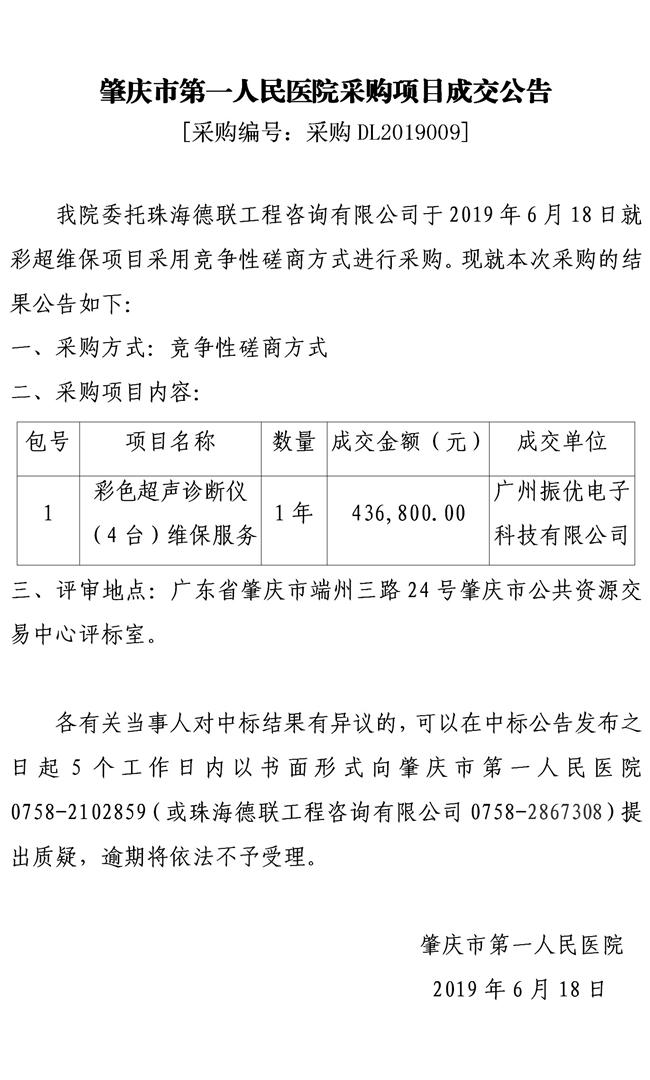 肇庆市第一人民医院采购项目成交公告

[采购编号：采购 DL2019009]

我院委托珠海德联工程咨询有限公司于 2019 年 6 月 18 日就彩超维保项目采用竞争性磋商方式进行采购。现就本次采购的结果公告如下：

一、采购方式：竞争性磋商方式

二、采购项目内容：

| 包号 | 项目名称 | 数量 | 成交金额（元） | 成交单位 |
|---|---|---|---|---|
| 1 | 彩色超声诊断仪（4 台）维保服务 | 1 年 | 436,800.00 | 广州振优电子科技有限公司 |

三、评审地点：广东省肇庆市端州三路 24 号肇庆市公共资源交易中心评标室。

各有关当事人对中标结果有异议的，可以在中标公告发布之日起 5 个工作日内以书面形式向肇庆市第一人民医院 0758-2102859（或珠海德联工程咨询有限公司 0758-2867308）提出质疑，逾期将依法不予受理。

肇庆市第一人民医院

2019 年 6 月 18 日